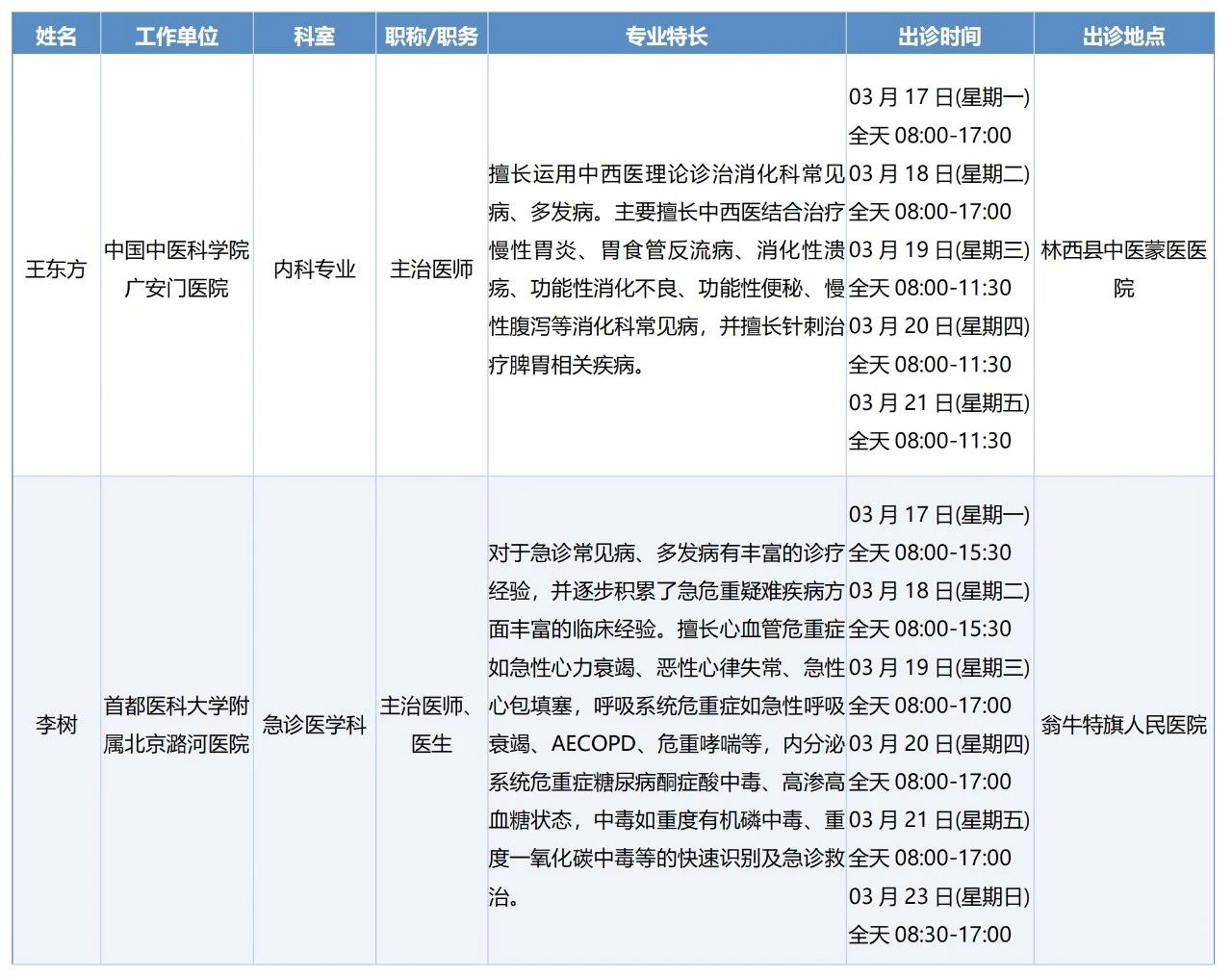 | 姓名 | 工作单位 | 科室 | 职称/职务 | 专业特长 | 出诊时间 | 出诊地点 |
|---|---|---|---|---|---|---|
| 王东方 | 中国中医科学院广安门医院 | 内科专业 | 主治医师 | 擅长运用中西医理论诊治消化科常见病、多发病。主要擅长中西医结合治疗慢性胃炎、胃食管反流病、消化性溃疡、功能性消化不良、功能性便秘、慢性腹泻等消化科常见病，并擅长针刺治疗脾胃相关疾病。 | 03 月 17 日(星期一) 全天 08:00-17:00 03 月 18 日(星期二) 全天 08:00-17:00 03 月 19 日(星期三) 全天 08:00-11:30 03 月 20 日(星期四) 全天 08:00-11:30 03 月 21 日(星期五) 全天 08:00-11:30 | 林西县中医蒙医医院 |
| 李树 | 首都医科大学附属北京潞河医院 | 急诊医学科 | 主治医师、医生 | 对于急诊常见病、多发病有丰富的诊疗经验，并逐步积累了急危重疑难疾病方面丰富的临床经验。擅长心血管危重症如急性心力衰竭、恶性心律失常、急性心包填塞，呼吸系统危重症如急性呼吸衰竭、AECOPD、危重哮喘等，内分泌系统危重症糖尿病酮症酸中毒、高渗高血糖状态，中毒如重度有机磷中毒、重度一氧化碳中毒等的快速识别及急诊救治。 | 03 月 17 日(星期一) 全天 08:00-15:30 03 月 18 日(星期二) 全天 08:00-15:30 03 月 19 日(星期三) 全天 08:00-17:00 03 月 20 日(星期四) 全天 08:00-17:00 03 月 21 日(星期五) 全天 08:00-17:00 03 月 23 日(星期日) 全天 08:30-17:00 | 翁牛特旗人民医院 |